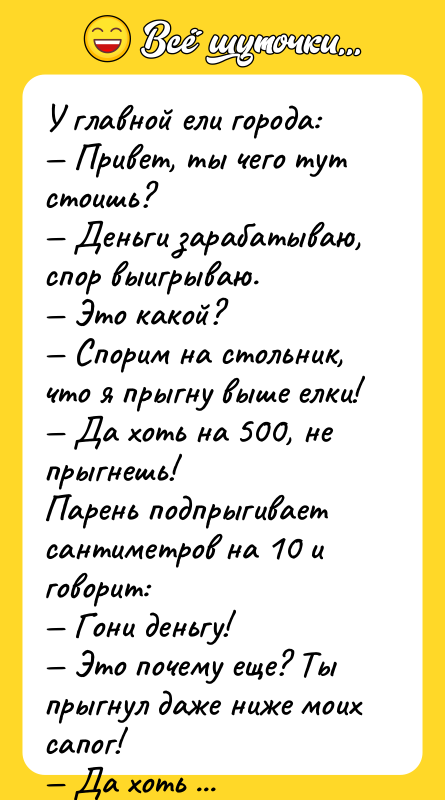 Всё шуточки...

У главной ели города:
— Привет, ты чего тут стоишь?
— Деньги зарабатываю, спор выигрываю.
— Это какой?
— Спорим на стольник, что я прыгну выше елки!
— Да хоть на 500, не прыгнешь!
Парень подпрыгивает сантиметров на 10 и говорит:
— Гони деньгу!
— Это почему еще? Ты прыгнул даже ниже моих сапог!
— Да хоть ...